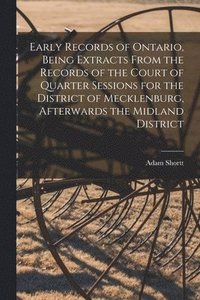 Early Records of Ontario, Being Extracts From the Records of the Court of Quarter Sessions for the District of Mecklenburg, Afterwards the Midland District

Adam Shortt